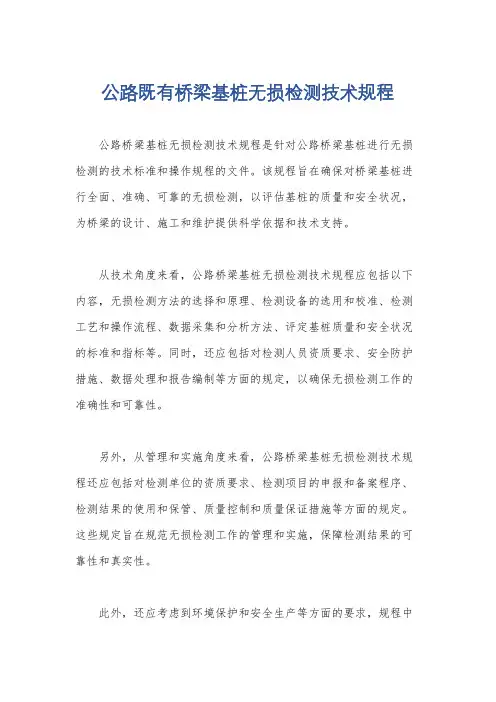 公路既有桥梁基桩无损检测技术规程

公路桥梁基桩无损检测技术规程是针对公路桥梁基桩进行无损检测的技术标准和操作规程的文件。该规程旨在确保对桥梁基桩进行全面、准确、可靠的无损检测，以评估基桩的质量和安全状况，为桥梁的设计、施工和维护提供科学依据和技术支持。

从技术角度来看，公路桥梁基桩无损检测技术规程应包括以下内容，无损检测方法的选择和原理、检测设备的选用和校准、检测工艺和操作流程、数据采集和分析方法、评定基桩质量和安全状况的标准和指标等。同时，还应包括对检测人员资质要求、安全防护措施、数据处理和报告编制等方面的规定，以确保无损检测工作的准确性和可靠性。

另外，从管理和实施角度来看，公路桥梁基桩无损检测技术规程还应包括对检测单位的资质要求、检测项目的申报和备案程序、检测结果的使用和保管、质量控制和质量保证措施等方面的规定。这些规定旨在规范无损检测工作的管理和实施，保障检测结果的可靠性和真实性。

此外，还应考虑到环境保护和安全生产等方面的要求，规程中